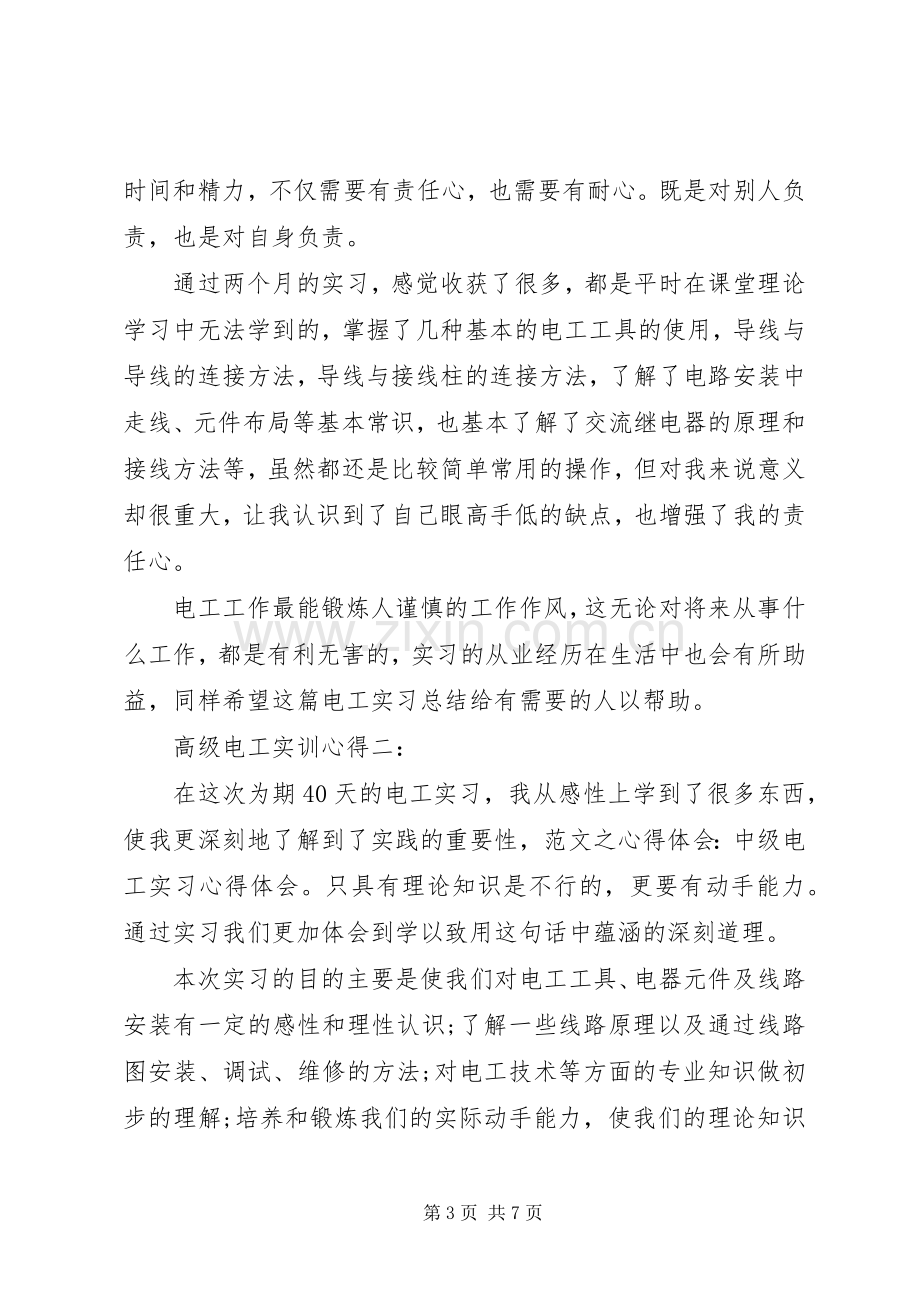 时间和精力，不仅需要有责任心，也需要有耐心。既是对别人负责，也是对自身负责。

通过两个月的实习，感觉收获了很多，都是平时在课堂理论学习中无法学到的，掌握了几种基本的电工工具的使用，导线与导线的连接方法，导线与接线柱的连接方法，了解了电路安装中走线、元件布局等基本常识，也基本了解了交流继电器的原理和接线方法等，虽然都还是比较简单常用的操作，但对我来说意义却很重大，让我认识到了自己眼高手低的缺点，也增强了我的责任心。

电工工作最能锻炼人谨慎的工作作风，这无论对将来从事什么工作，都是有利无害的，实习的从业经历在生活中也会有所助益，同样希望这篇电工实习总结给有需要的人以帮助。

高级电工实训心得二：

在这次为期40天的电工实习，我从感性上学到了很多东西，使我更深刻地了解到了实践的重要性，范文之心得体会：中级电工实习心得体会。只具有理论知识是不行的，更要有动手能力。通过实习我们更加体会到学以致用这句话中蕴涵的深刻道理。

本次实习的目的主要是使我们对电工工具、电器元件及线路安装有一定的感性和理性认识；了解一些线路原理以及通过线路图安装、调试、维修的方法；对电工技术等方面的专业知识做初步的理解；培养和锻炼我们的实际动手能力，使我们的理论知识

第3页 共7页

www.zixin.com.cn